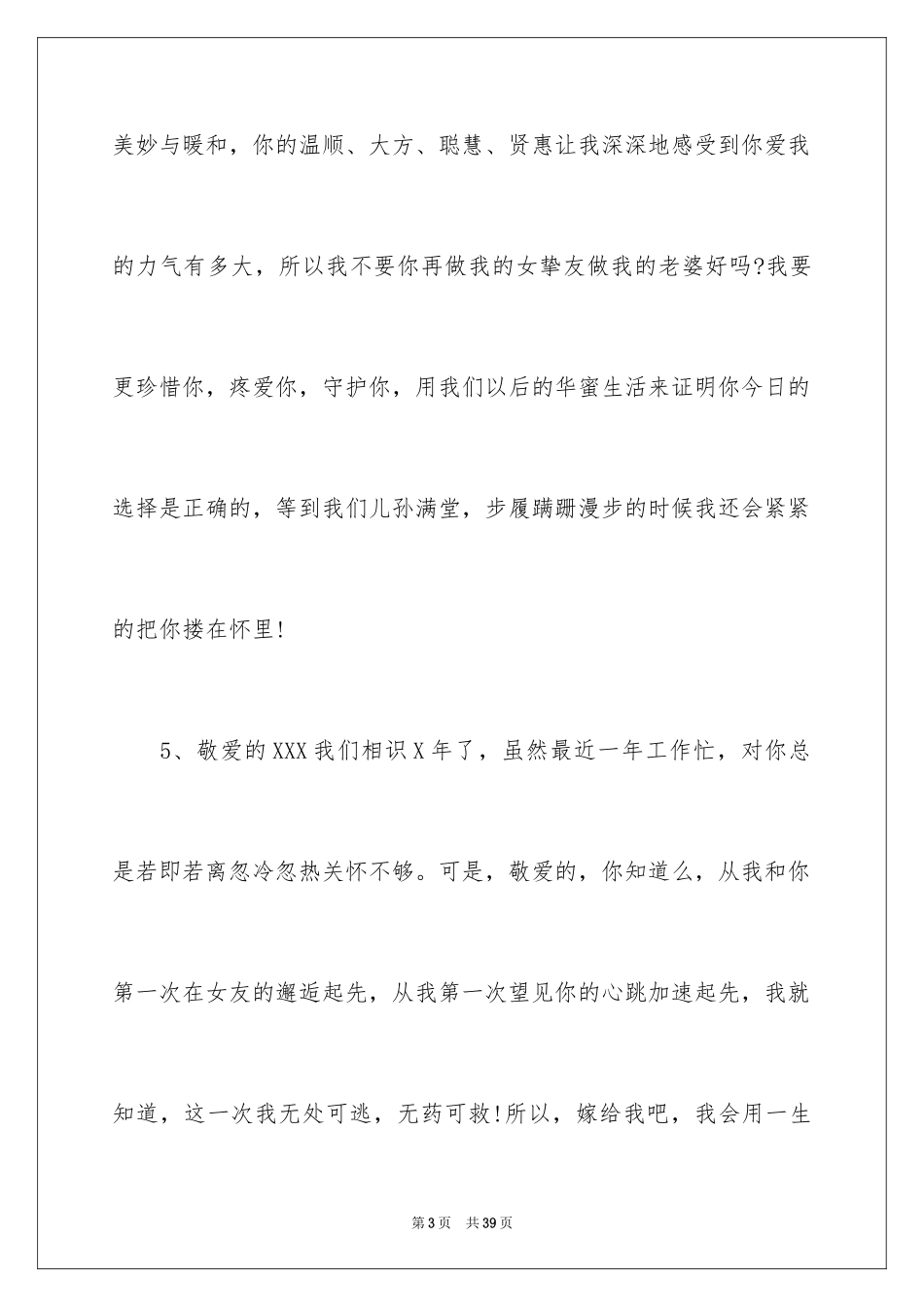 美妙与暖和，你的温顺、大方、聪慧、贤惠让我深深地感受到你爱我的力气有多大，所以我不要你再做我的女挚友做我的老婆好吗?我要更珍惜你，疼爱你，守护你，用我们以后的华蜜生活来证明你今日的选择是正确的，等到我们儿孙满堂，步履蹒跚漫步的时候我还会紧紧的把你搂在怀里!

5、敬爱的XXX我们相识X年了，虽然最近一年工作忙，对你总是若即若离忽冷忽热关怀不够。可是，敬爱的，你知道么，从我和你第一次在女友的邂逅起先，从我第一次望见你的心跳加速起先，我就知道，这一次我无处可逃，无药可救!所以，嫁给我吧，我会用一生

第3页 共39页